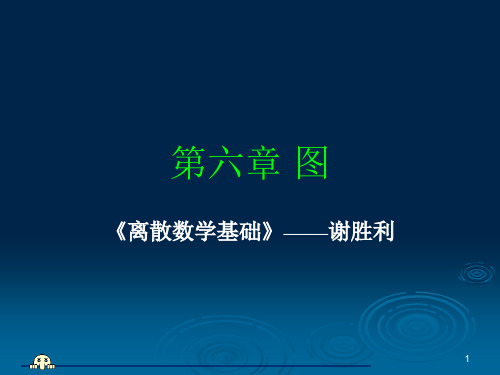 第六章 图

《离散数学基础》——谢胜利

1